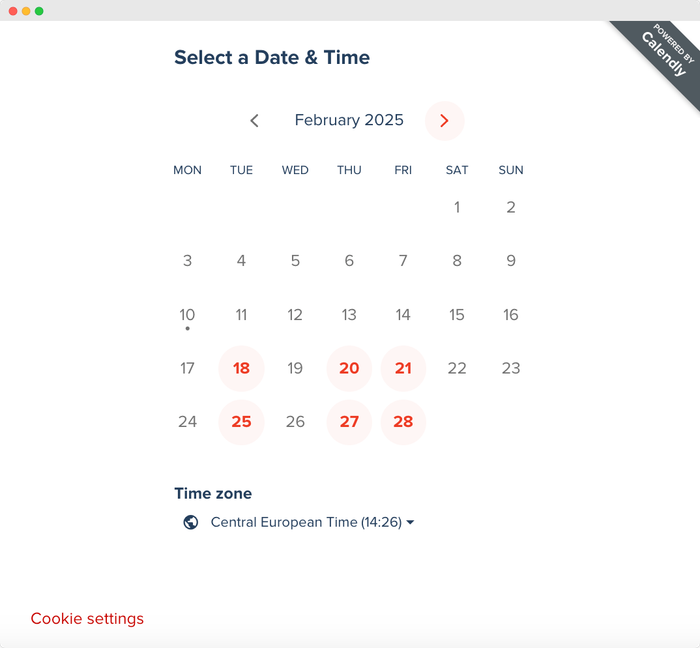 POWERED BY Calendly

Select a Date & Time

February 2025

| MON | TUE | WED | THU | FRI | SAT | SUN |
|---|---|---|---|---|---|---|
| | | | | | 1 | 2 |
| 3 | 4 | 5 | 6 | 7 | 8 | 9 |
| 10 | 11 | 12 | 13 | 14 | 15 | 16 |
| 17 | 18 | 19 | 20 | 21 | 22 | 23 |
| 24 | 25 | 26 | 27 | 28 | | |

Time zone

Central European Time (14:26)

Cookie settings